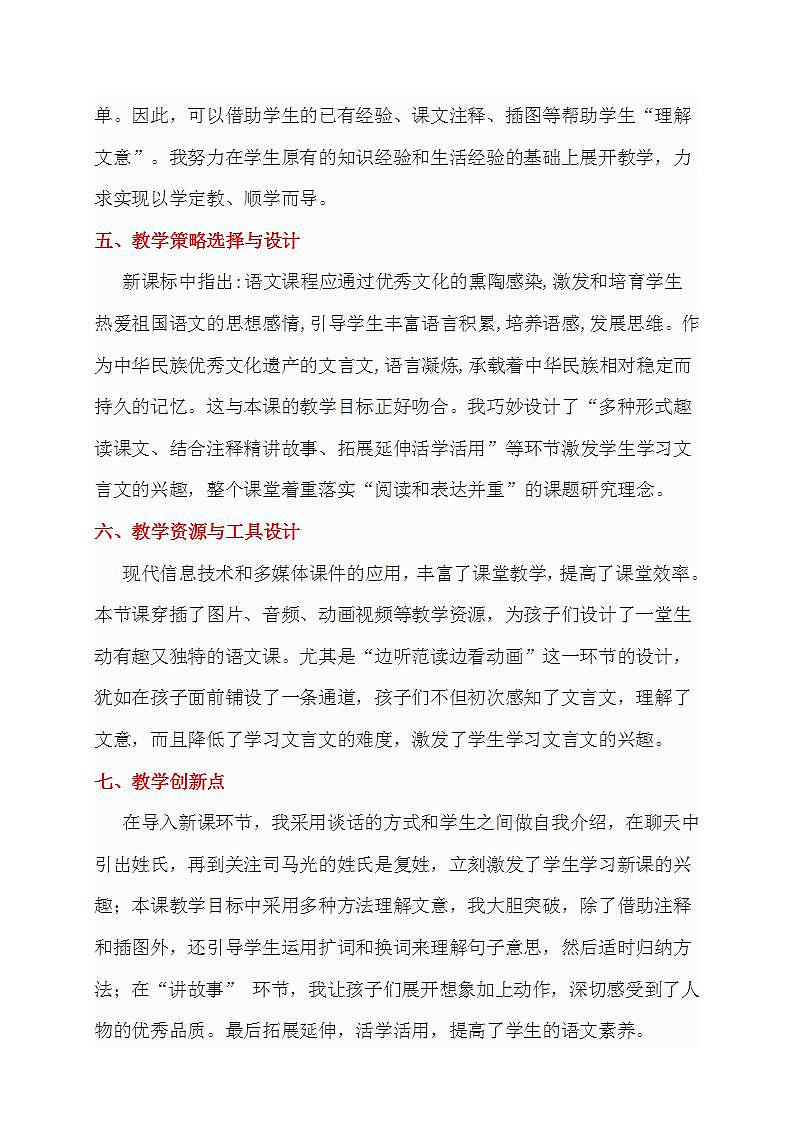 单。因此，可以借助学生的已有经验、课文注释、插图等帮助学生“理解文意”。我努力在学生原有的知识经验和生活经验的基础上展开教学，力求实现以学定教、顺学而导。

五、教学策略选择与设计

新课标中指出：语文课程应通过优秀文化的熏陶感染，激发和培育学生热爱祖国语文的思想感情，引导学生丰富语言积累，培养语感，发展思维。作为中华民族优秀文化遗产的文言文，语言凝炼，承载着中华民族相对稳定而持久的记忆。这与本课的教学目标正好吻合。我巧妙设计了“多种形式趣读课文、结合注释精讲故事、拓展延伸活学活用”等环节激发学生学习文言文的兴趣，整个课堂着重落实“阅读和表达并重”的课题研究理念。

六、教学资源与工具设计

现代信息技术和多媒体课件的应用，丰富了课堂教学，提高了课堂效率。本节课穿插了图片、音频、动画视频等教学资源，为孩子们设计了一堂生动有趣又独特的语文课。尤其是“边听范读边看动画”这一环节的设计，犹如在孩子面前铺设了一条通道，孩子们不但初次感知了文言文，理解了文意，而且降低了学习文言文的难度，激发了学生学习文言文的兴趣。

七、教学创新点

在导入新课环节，我采用谈话的方式和学生之间做自我介绍，在聊天中引出姓氏，再到关注司马光的姓氏是复姓，立刻激发了学生学习新课的兴趣；本课教学目标中采用多种方法理解文意，我大胆突破，除了借助注释和插图外，还引导学生运用扩词和换词来理解句子意思，然后适时归纳方法；在“讲故事” 环节，我让孩子们展开想象加上动作，深切感受到了人物的优秀品质。最后拓展延伸，活学活用，提高了学生的语文素养。